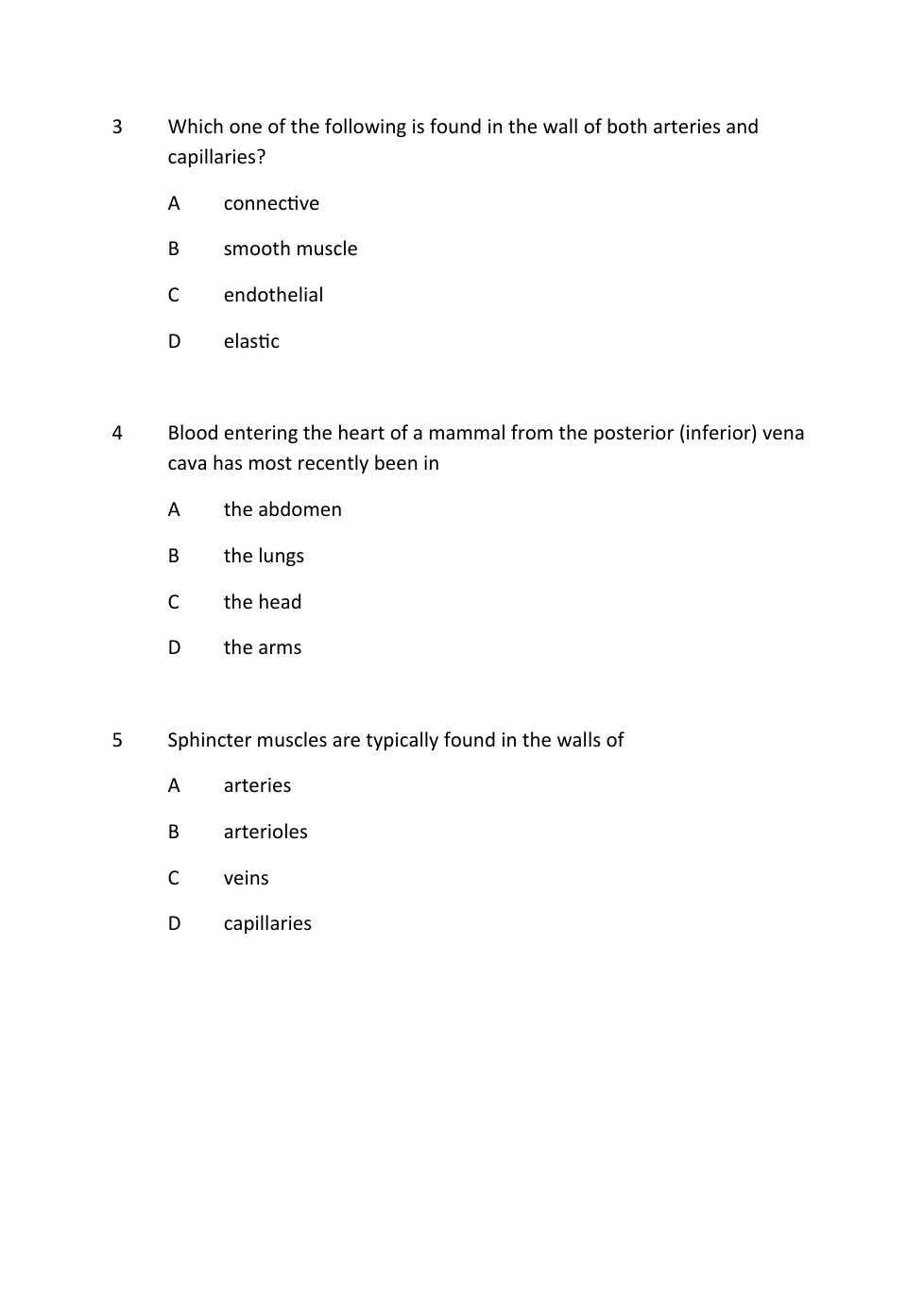 3 Which one of the following is found in the wall of both arteries and capillaries?

A connective

B smooth muscle

C endothelial

D elastic

4 Blood entering the heart of a mammal from the posterior (inferior) vena cava has most recently been in

A the abdomen

B the lungs

C the head

D the arms

5 Sphincter muscles are typically found in the walls of

A arteries

B arterioles

C veins

D capillaries